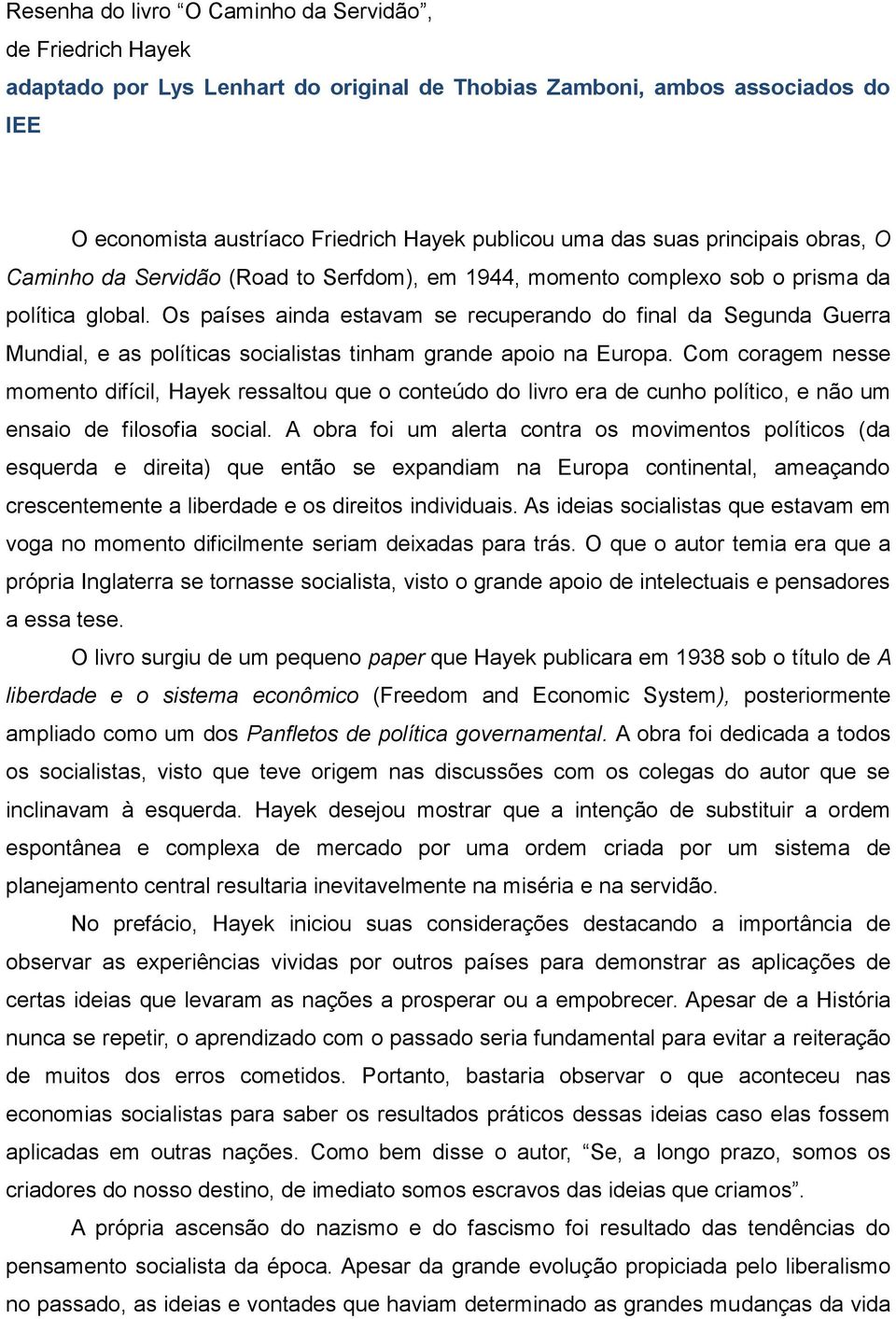 Resenha do livro “O Caminho da Servidão”,
de Friedrich Hayek
adaptado por Lys Lenhart do original de Thobias Zamboni, ambos associados do IEE

O economista austríaco Friedrich Hayek publicou uma das suas principais obras, O Caminho da Servidão (Road to Serfdom), em 1944, momento complexo sob o prisma da política global. Os países ainda estavam se recuperando do final da Segunda Guerra Mundial, e as políticas socialistas tinham grande apoio na Europa. Com coragem nesse momento difícil, Hayek ressaltou que o conteúdo do livro era de cunho político, e não um ensaio de filosofia social. A obra foi um alerta contra os movimentos políticos (da esquerda e direita) que então se expandiam na Europa continental, ameaçando crescentemente a liberdade e os direitos individuais. As ideias socialistas que estavam em voga no momento dificilmente seriam deixadas para trás. O que o autor temia era que a própria Inglaterra se tornasse socialista, visto o grande apoio de intelectuais e pensadores a essa tese.

O livro surgiu de um pequeno paper que Hayek publicara em 1938 sob o título de A liberdade e o sistema econômico (Freedom and Economic System), posteriormente ampliado como um dos Panfletos de política governamental. A obra foi dedicada a todos os socialistas, visto que teve origem nas discussões com os colegas do autor que se inclinavam à esquerda. Hayek desejou mostrar que a intenção de substituir a ordem espontânea e complexa de mercado por uma ordem criada por um sistema de planejamento central resultaria inevitavelmente na miséria e na servidão.

No prefácio, Hayek iniciou suas considerações destacando a importância de observar as experiências vividas por outros países para demonstrar as aplicações de certas ideias que levaram as nações a prosperar ou a empobrecer. Apesar de a História nunca se repetir, o aprendizado com o passado seria fundamental para evitar a reiteração de muitos dos erros cometidos. Portanto, bastaria observar o que aconteceu nas economias socialistas para saber os resultados práticos dessas ideias caso elas fossem aplicadas em outras nações. Como bem disse o autor, “Se, a longo prazo, somos os criadores do nosso destino, de imediato somos escravos das ideias que criamos”.

A própria ascensão do nazismo e do fascismo foi resultado das tendências do pensamento socialista da época. Apesar da grande evolução propiciada pelo liberalismo no passado, as ideias e vontades que haviam determinado as grandes mudanças da vida